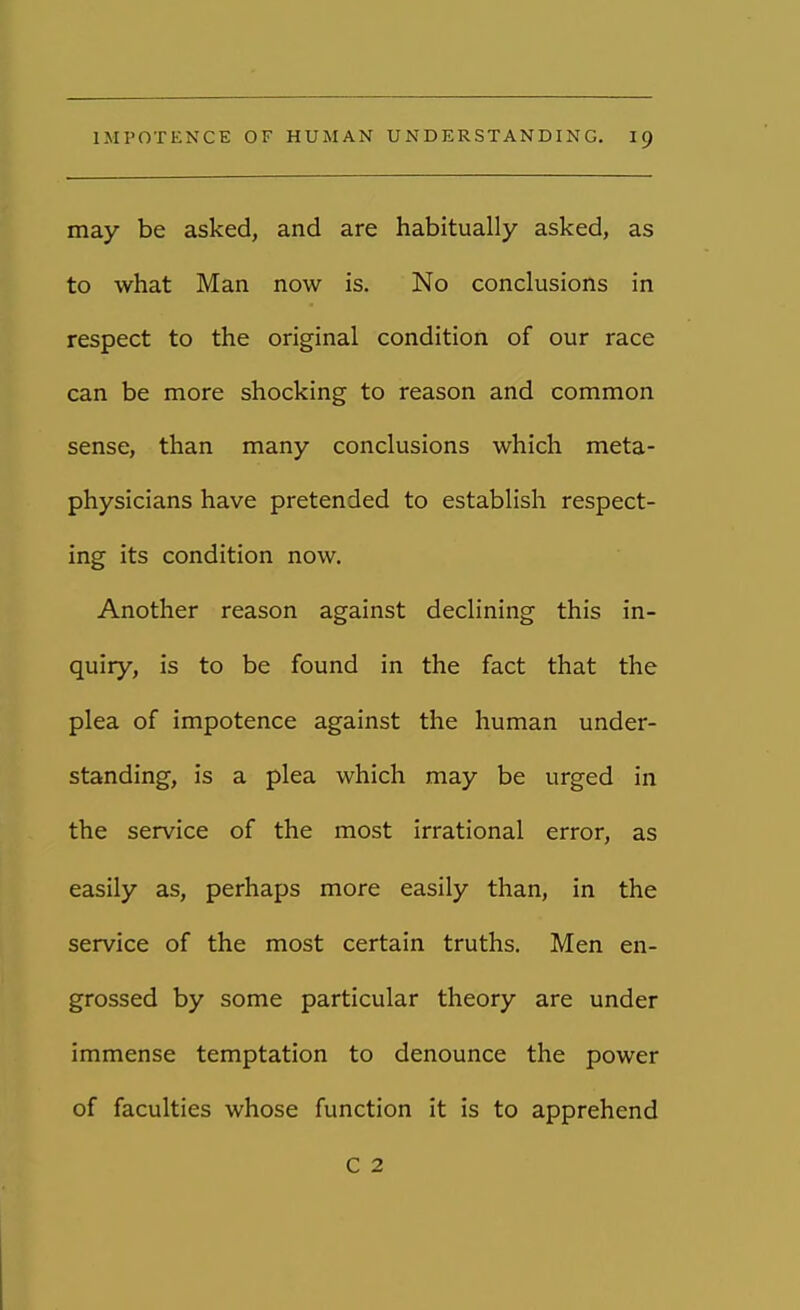 IMPOTENCE OF HUMAN UNDERSTANDING. 19

may be asked, and are habitually asked, as to what Man now is. No conclusions in respect to the original condition of our race can be more shocking to reason and common sense, than many conclusions which metaphysicians have pretended to establish respecting its condition now.

Another reason against declining this inquiry, is to be found in the fact that the plea of impotence against the human understanding, is a plea which may be urged in the service of the most irrational error, as easily as, perhaps more easily than, in the service of the most certain truths. Men engrossed by some particular theory are under immense temptation to denounce the power of faculties whose function it is to apprehend

C 2